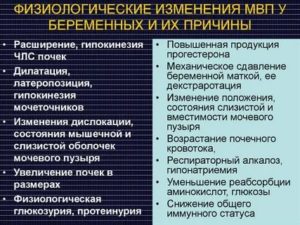 ФИЗИОЛОГИЧЕСКИЕ ИЗМЕНЕНИЯ МВП У БЕРЕМЕННЫХ И ИХ ПРИЧИНЫ

• Расширение, гипокинезия ЧЛС почек
• Дилатация, латеропозиция, гипокинезия мочеточников
• Изменения дислокации, состояния мышечной и слизистой оболочек мочевого пузыря
• Увеличение почек в размерах
• Физиологическая глюкозурия, протеинурия

• Повышенная продукция прогестерона
• Механическое сдавление беременной маткой, ее декстраротация
• Изменение положения, состояния слизистой и вместимости мочевого пузыря
• Возрастание почечного кровотока,
• Респираторный алкалоз, гипонатриемия
• Уменьшение реабсорбции аминокислот, глюкозы
• Снижение общего иммунного статуса